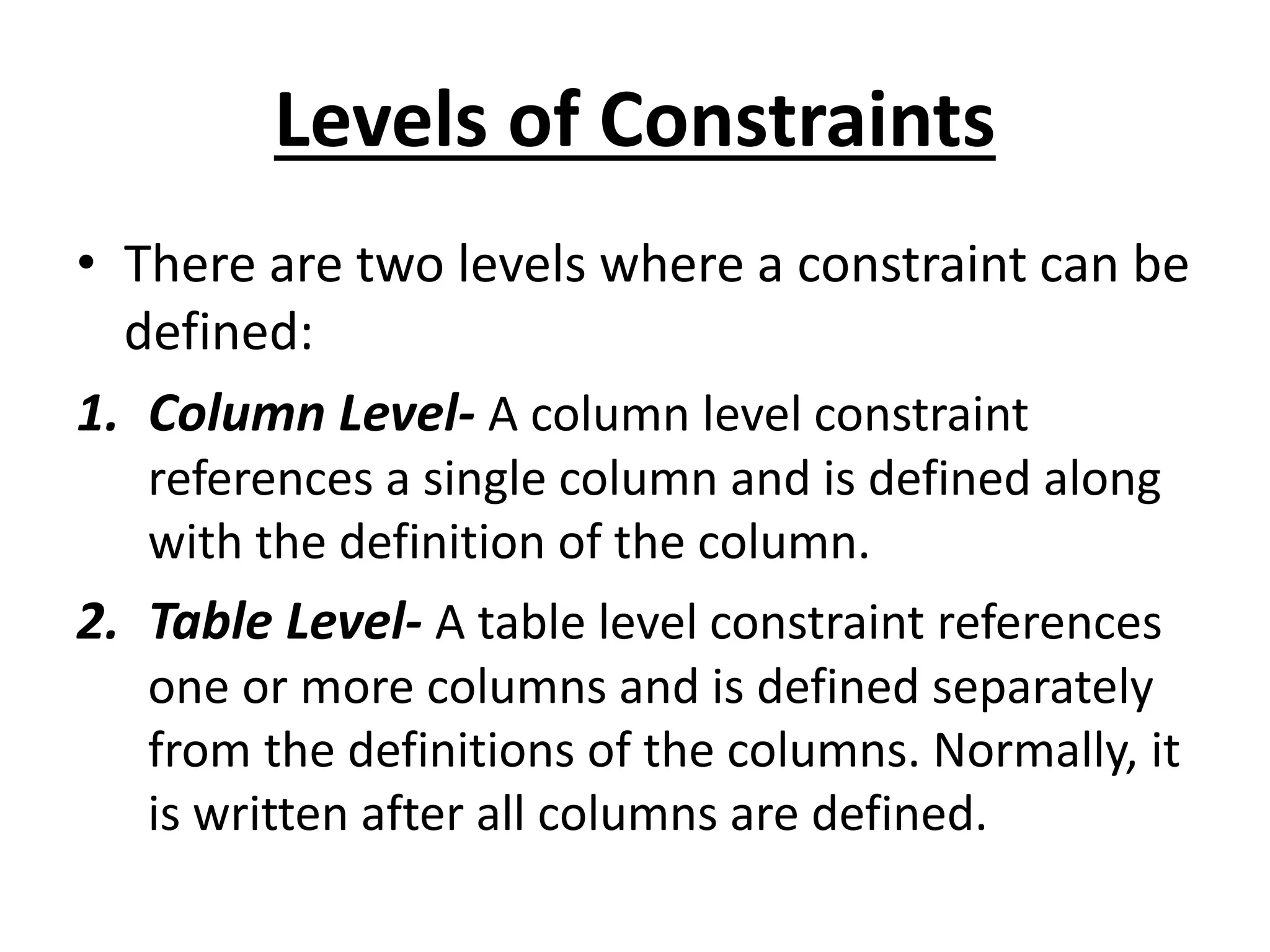 Levels of Constraints

• There are two levels where a constraint can be defined:

1. Column Level- A column level constraint references a single column and is defined along with the definition of the column.

2. Table Level- A table level constraint references one or more columns and is defined separately from the definitions of the columns. Normally, it is written after all columns are defined.